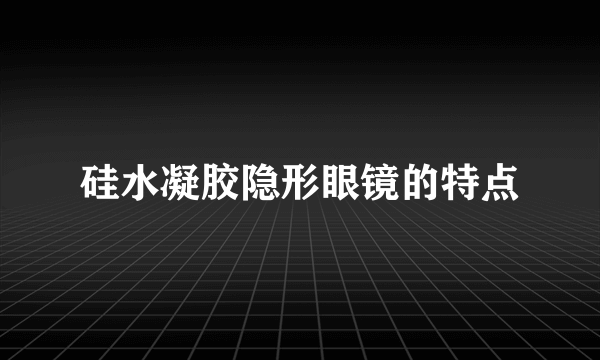 硅水凝胶隐形眼镜的特点